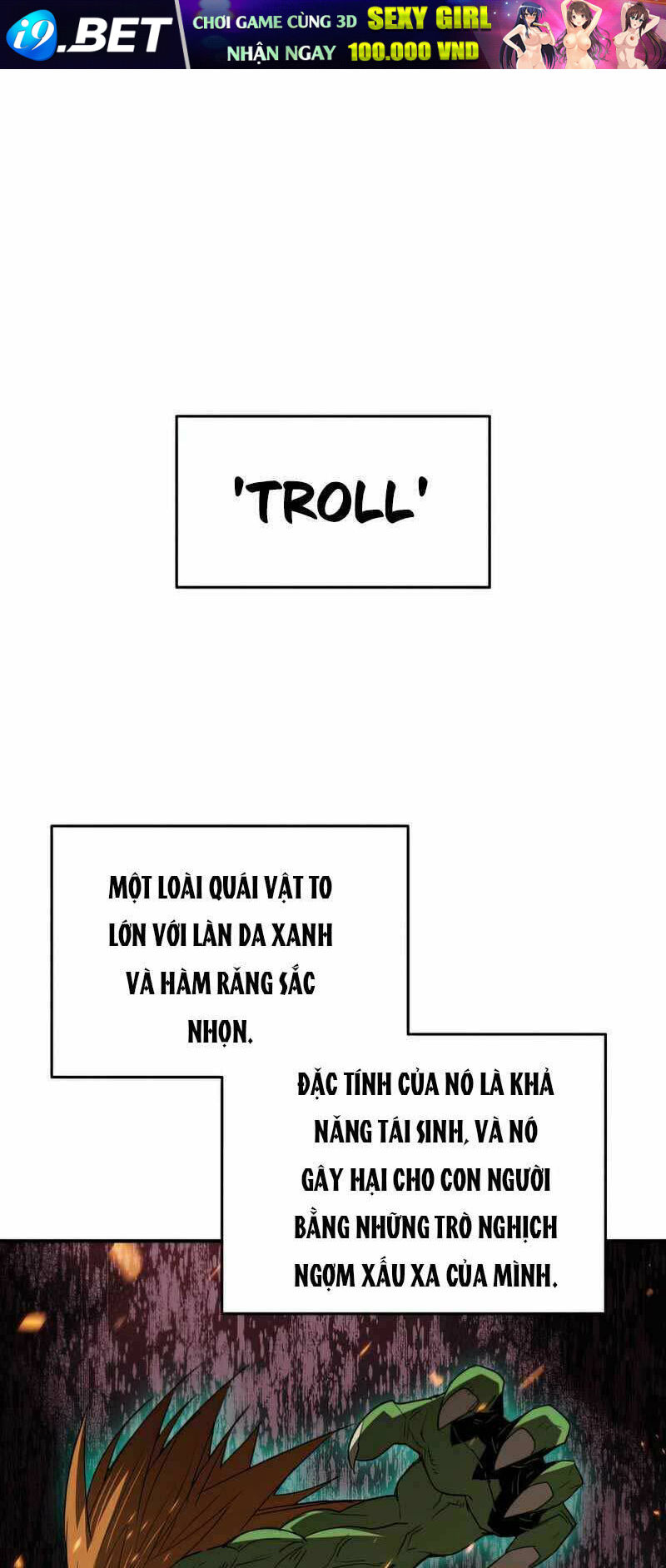 i9.BET CHƠI GAME CÙNG 3D SEXY GIRL NHẬN NGAY 100.000 VND

'TROLL'

MỘT LOÀI QUÁI VẬT TO LỚN VỚI LÀN DA XANH VÀ HÀM RĂNG SẮC NHỌN.

ĐẶC TÍNH CỦA NÓ LÀ KHẢ NĂNG TÁI SINH, VÀ NÓ GÂY HẠI CHO CON NGƯỜI BẰNG NHỮNG TRÒ NGHỊCH NGỢM XẤU XA CỦA MÌNH.